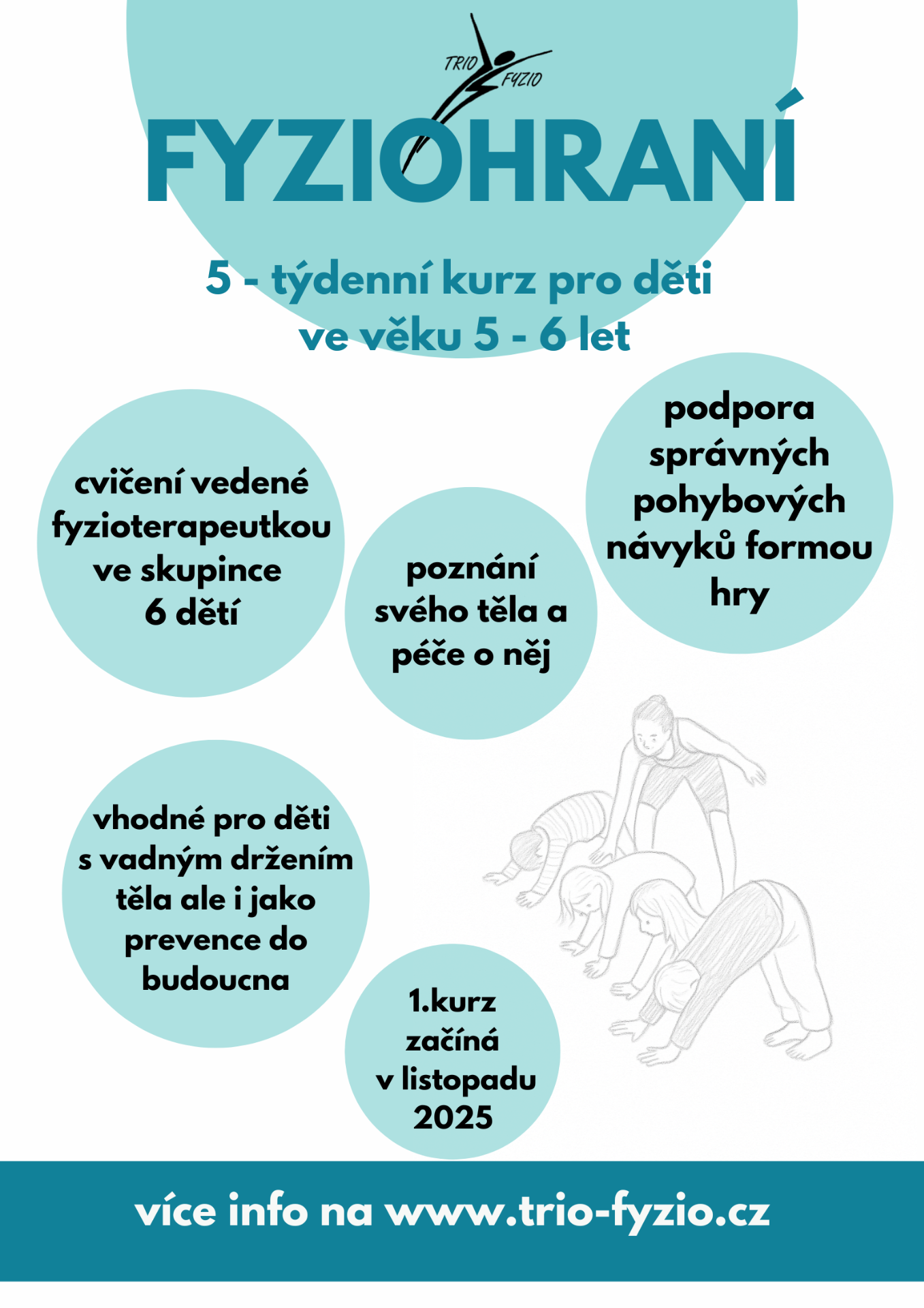 TRIO FYZIO

FYZIOHRANÍ

5 - týdenní kurz pro děti ve věku 5 - 6 let

cvičení vedené fyzioterapeutkou ve skupince 6 dětí

poznání svého těla a péče o něj

podpora správných pohybových návyků formou hry

vhodné pro děti s vadným držením těla ale i jako prevence do budoucna

1.kurz začíná v listopadu 2025

více info na www.trio-fyzio.cz